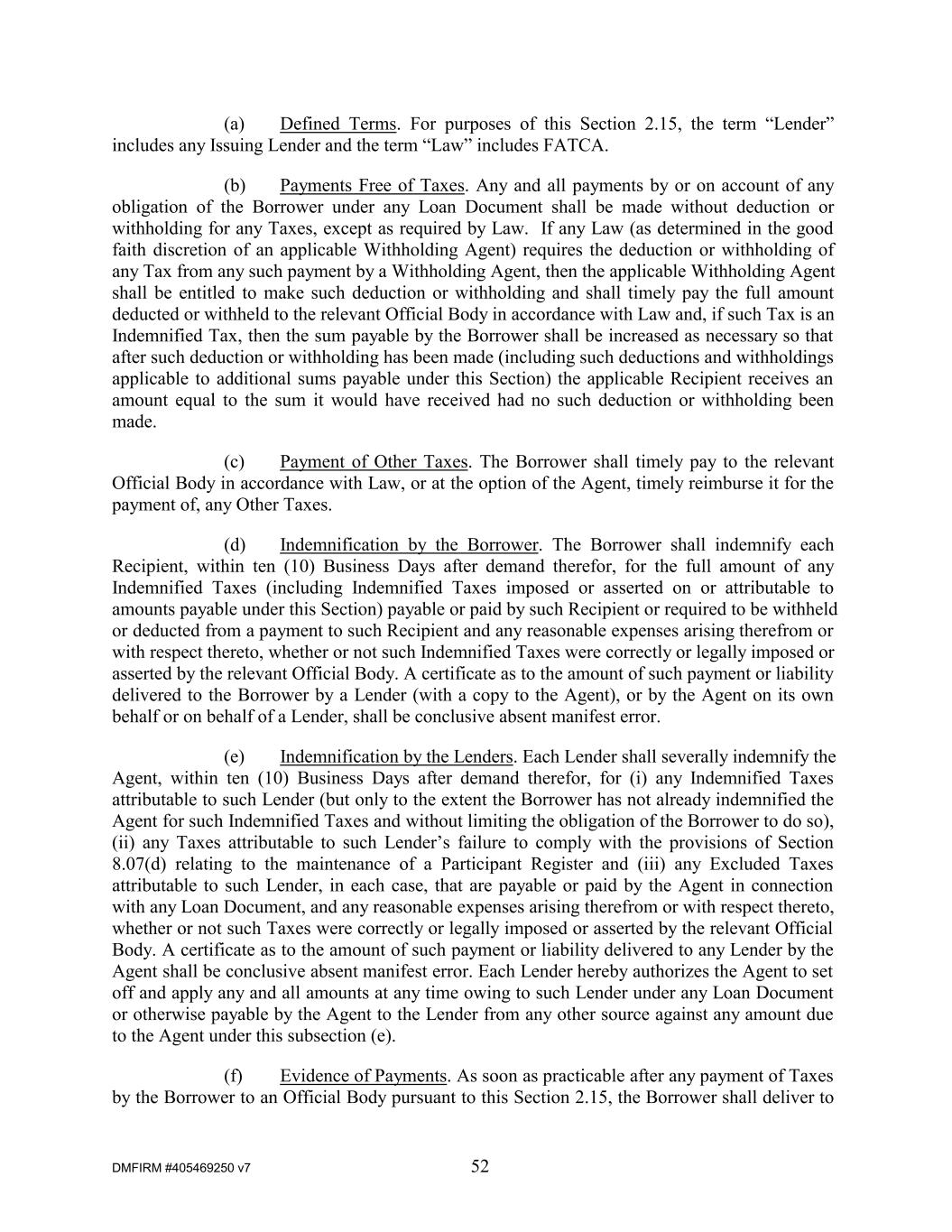 (a) Defined Terms. For purposes of this Section 2.15, the term “Lender” includes any Issuing Lender and the term “Law” includes FATCA.

(b) Payments Free of Taxes. Any and all payments by or on account of any obligation of the Borrower under any Loan Document shall be made without deduction or withholding for any Taxes, except as required by Law. If any Law (as determined in the good faith discretion of an applicable Withholding Agent) requires the deduction or withholding of any Tax from any such payment by a Withholding Agent, then the applicable Withholding Agent shall be entitled to make such deduction or withholding and shall timely pay the full amount deducted or withheld to the relevant Official Body in accordance with Law and, if such Tax is an Indemnified Tax, then the sum payable by the Borrower shall be increased as necessary so that after such deduction or withholding has been made (including such deductions and withholdings applicable to additional sums payable under this Section) the applicable Recipient receives an amount equal to the sum it would have received had no such deduction or withholding been made.

(c) Payment of Other Taxes. The Borrower shall timely pay to the relevant Official Body in accordance with Law, or at the option of the Agent, timely reimburse it for the payment of, any Other Taxes.

(d) Indemnification by the Borrower. The Borrower shall indemnify each Recipient, within ten (10) Business Days after demand therefor, for the full amount of any Indemnified Taxes (including Indemnified Taxes imposed or asserted on or attributable to amounts payable under this Section) payable or paid by such Recipient or required to be withheld or deducted from a payment to such Recipient and any reasonable expenses arising therefrom or with respect thereto, whether or not such Indemnified Taxes were correctly or legally imposed or asserted by the relevant Official Body. A certificate as to the amount of such payment or liability delivered to the Borrower by a Lender (with a copy to the Agent), or by the Agent on its own behalf or on behalf of a Lender, shall be conclusive absent manifest error.

(e) Indemnification by the Lenders. Each Lender shall severally indemnify the Agent, within ten (10) Business Days after demand therefor, for (i) any Indemnified Taxes attributable to such Lender (but only to the extent the Borrower has not already indemnified the Agent for such Indemnified Taxes and without limiting the obligation of the Borrower to do so), (ii) any Taxes attributable to such Lender’s failure to comply with the provisions of Section 8.07(d) relating to the maintenance of a Participant Register and (iii) any Excluded Taxes attributable to such Lender, in each case, that are payable or paid by the Agent in connection with any Loan Document, and any reasonable expenses arising therefrom or with respect thereto, whether or not such Taxes were correctly or legally imposed or asserted by the relevant Official Body. A certificate as to the amount of such payment or liability delivered to any Lender by the Agent shall be conclusive absent manifest error. Each Lender hereby authorizes the Agent to set off and apply any and all amounts at any time owing to such Lender under any Loan Document or otherwise payable by the Agent to the Lender from any other source against any amount due to the Agent under this subsection (e).

(f) Evidence of Payments. As soon as practicable after any payment of Taxes by the Borrower to an Official Body pursuant to this Section 2.15, the Borrower shall deliver to

DMFIRM #405469250 v7

52